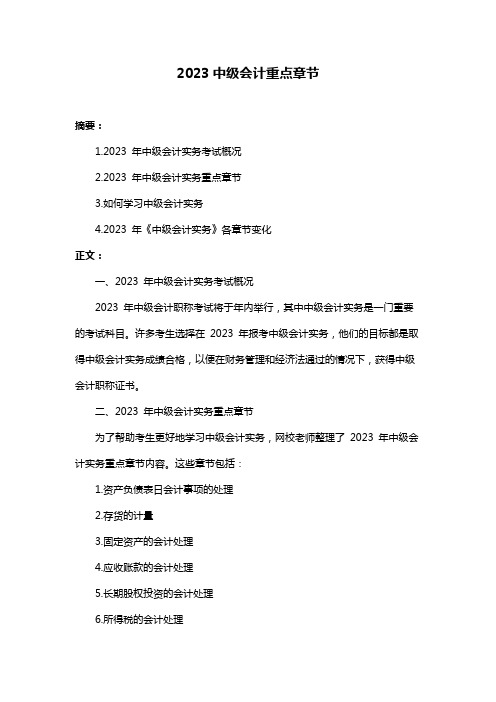 2023 中级会计重点章节

摘要：

1.2023 年中级会计实务考试概况

2.2023 年中级会计实务重点章节

3.如何学习中级会计实务

4.2023 年《中级会计实务》各章节变化

正文：

一、2023 年中级会计实务考试概况

2023 年中级会计职称考试将于年内举行，其中中级会计实务是一门重要的考试科目。许多考生选择在 2023 年报考中级会计实务，他们的目标都是取得中级会计实务成绩合格，以便在财务管理和经济法通过的情况下，获得中级会计职称证书。

二、2023 年中级会计实务重点章节

为了帮助考生更好地学习中级会计实务，网校老师整理了 2023 年中级会计实务重点章节内容。这些章节包括：

1.资产负债表日会计事项的处理

2.存货的计量

3.固定资产的会计处理

4.应收账款的会计处理

5.长期股权投资的会计处理

6.所得税的会计处理